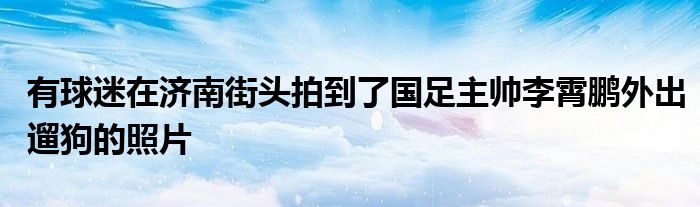 有球迷在济南街头拍到了国足主帅李霄鹏外出遛狗的照片